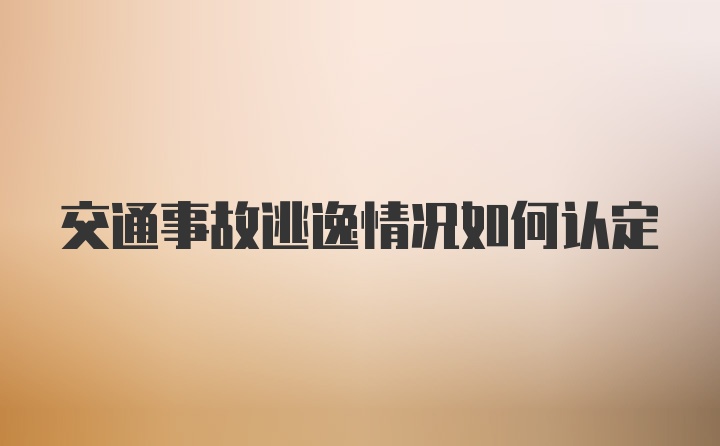 交通事故逃逸情况如何认定